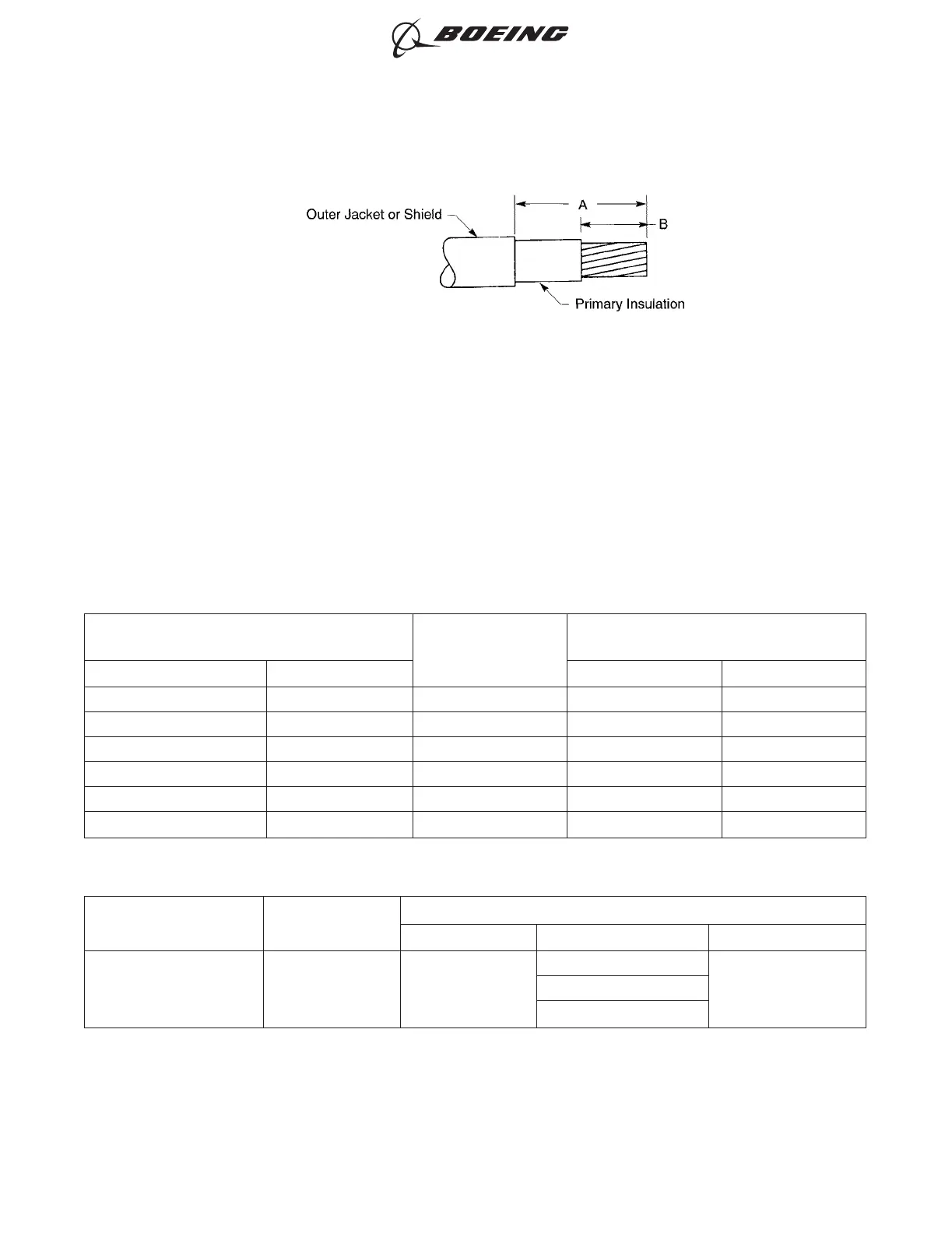 BOEING

Outer Jacket or Shield
A
B
Primary Insulation